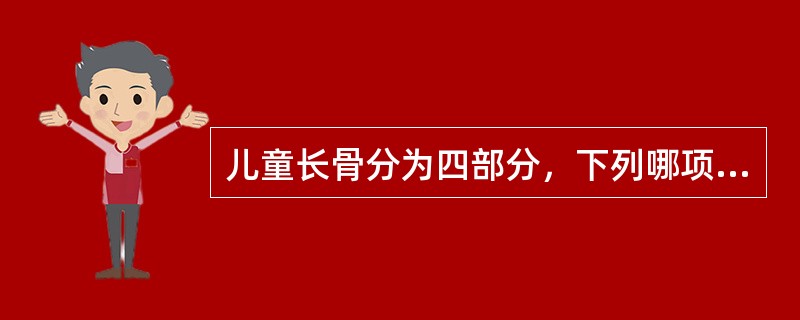 儿童长骨分为四部分，下列哪项...